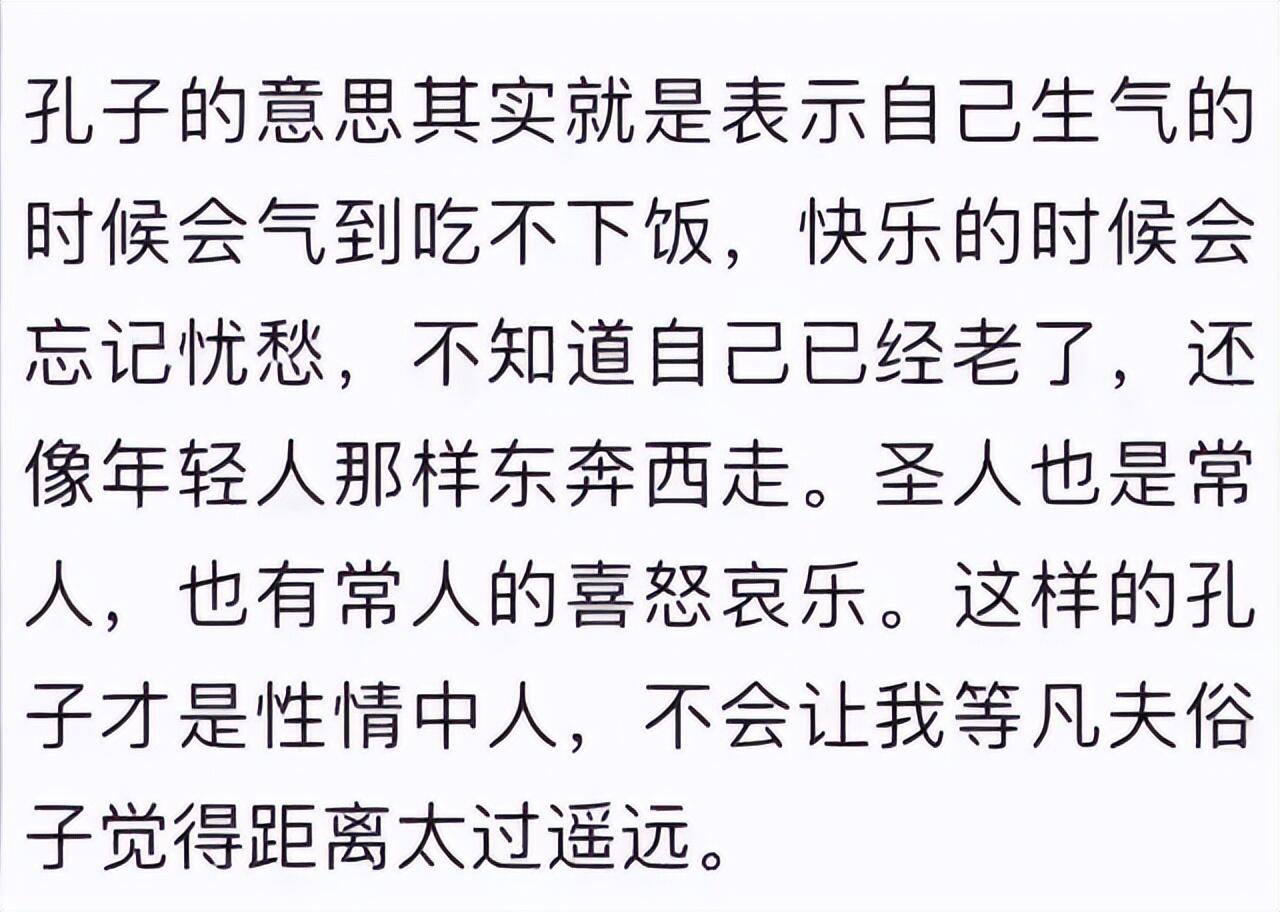 孔子的意思其实就是表示自己生气的时候会气到吃不下饭，快乐的时候会忘记忧愁，不知道自己已经老了，还像年轻人那样东奔西走。圣人也是常人，也有常人的喜怒哀乐。这样的孔子才是性情中人，不会让我等凡夫俗子觉得距离太过遥远。